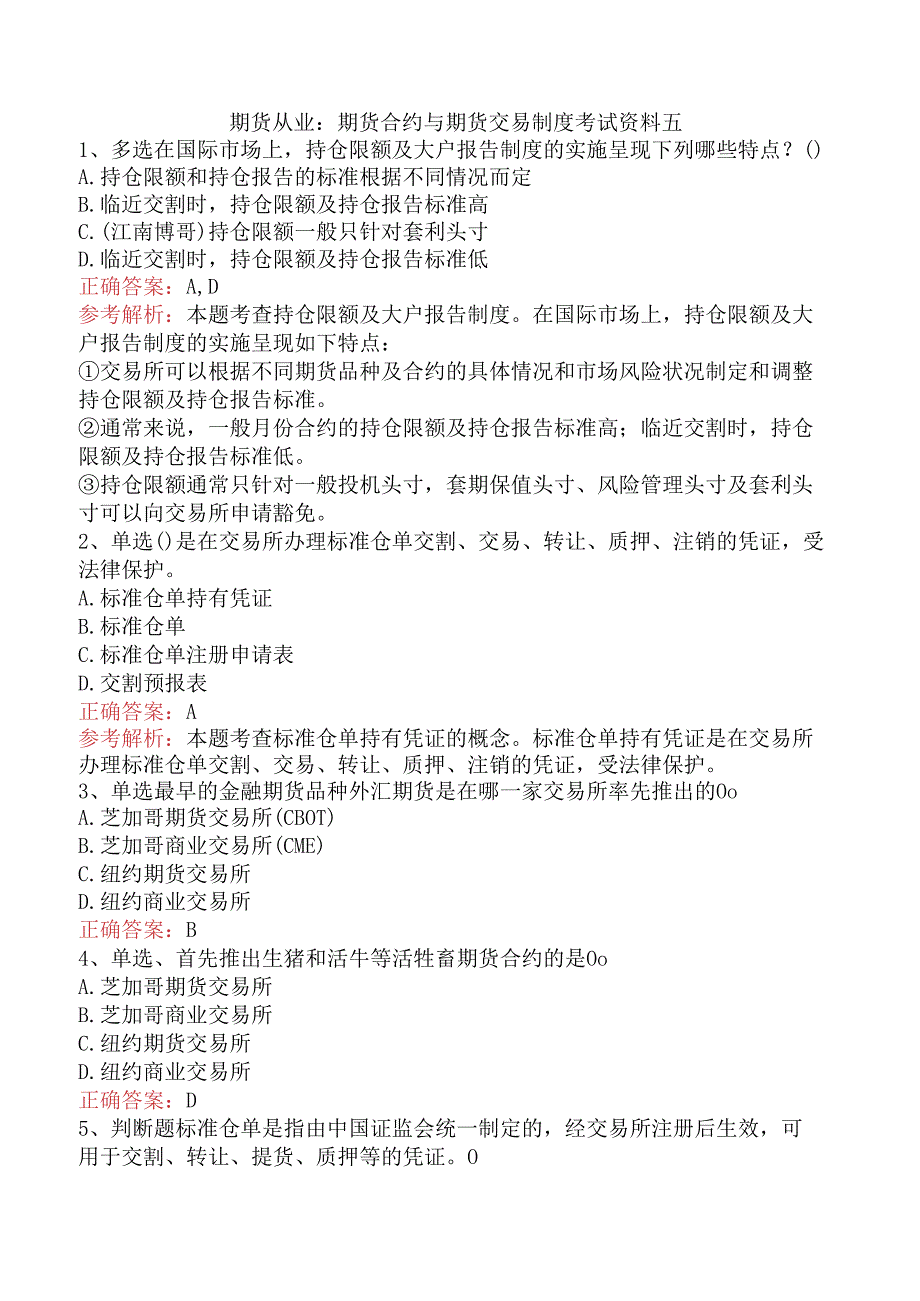 期货从业：期货合约与期货交易制度考试资料五

1、多选在国际市场上，持仓限额及大户报告制度的实施呈现下列哪些特点？()
A.持仓限额和持仓报告的标准根据不同情况而定
B.临近交割时，持仓限额及持仓报告标准高
C.(江南博哥)持仓限额一般只针对套利头寸
D.临近交割时，持仓限额及持仓报告标准低
正确答案：A,D
参考解析：本题考查持仓限额及大户报告制度。在国际市场上，持仓限额及大户报告制度的实施呈现如下特点：
①交易所可以根据不同期货品种及合约的具体情况和市场风险状况制定和调整持仓限额及持仓报告标准。
②通常来说，一般月份合约的持仓限额及持仓报告标准高；临近交割时，持仓限额及持仓报告标准低。
③持仓限额通常只针对一般投机头寸，套期保值头寸、风险管理头寸及套利头寸可以向交易所申请豁免。

2、单选()是在交易所办理标准仓单交割、交易、转让、质押、注销的凭证，受法律保护。
A.标准仓单持有凭证
B.标准仓单
C.标准仓单注册申请表
D.交割预报表
正确答案：A
参考解析：本题考查标准仓单持有凭证的概念。标准仓单持有凭证是在交易所办理标准仓单交割、交易、转让、质押、注销的凭证，受法律保护。

3、单选最早的金融期货品种外汇期货是在哪一家交易所率先推出的0o
A.芝加哥期货交易所(CBOT)
B.芝加哥商业交易所(CME)
C.纽约期货交易所
D.纽约商业交易所
正确答案：B

4、单选、首先推出生猪和活牛等活牲畜期货合约的是0o
A.芝加哥期货交易所
B.芝加哥商业交易所
C.纽约期货交易所
D.纽约商业交易所
正确答案：D

5、判断题标准仓单是指由中国证监会统一制定的，经交易所注册后生效，可用于交割、转让、提货、质押等的凭证。0